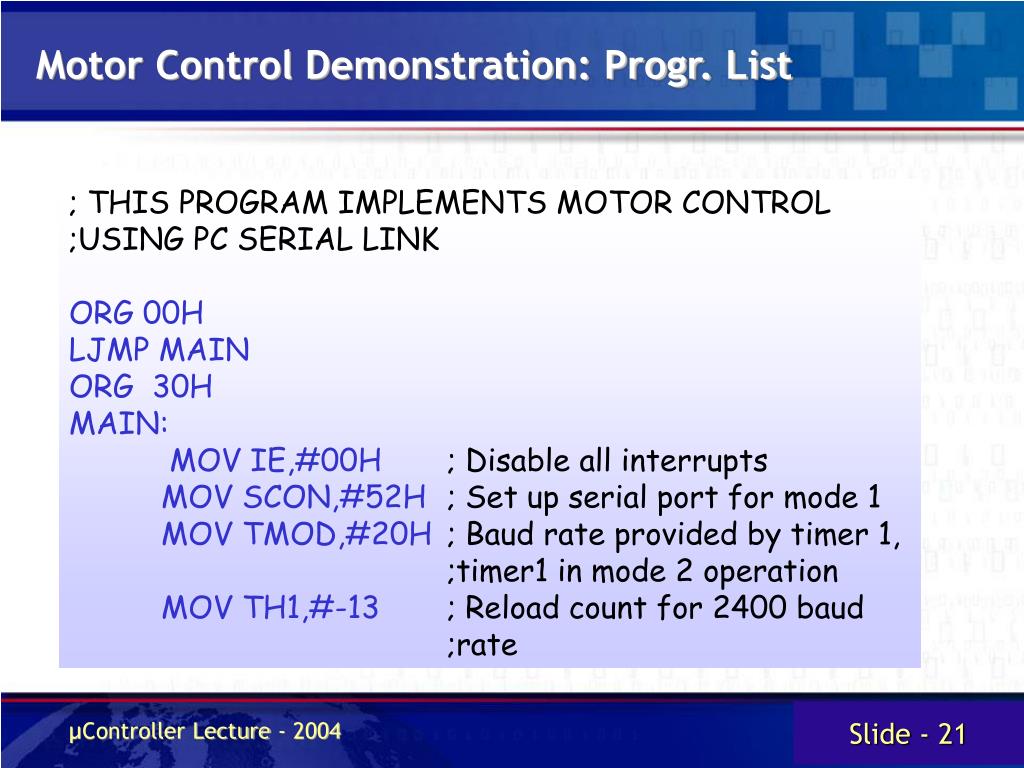 Motor Control Demonstration: Progr. List

; THIS PROGRAM IMPLEMENTS MOTOR CONTROL
;USING PC SERIAL LINK

ORG 00H
LJMP MAIN
ORG 30H
MAIN:
MOV IE,#00H ; Disable all interrupts
MOV SCON,#52H ; Set up serial port for mode 1
MOV TMOD,#20H ; Baud rate provided by timer 1,
;timer1 in mode 2 operation
MOV TH1,#-13 ; Reload count for 2400 baud
;rate

µController Lecture - 2004

Slide - 21